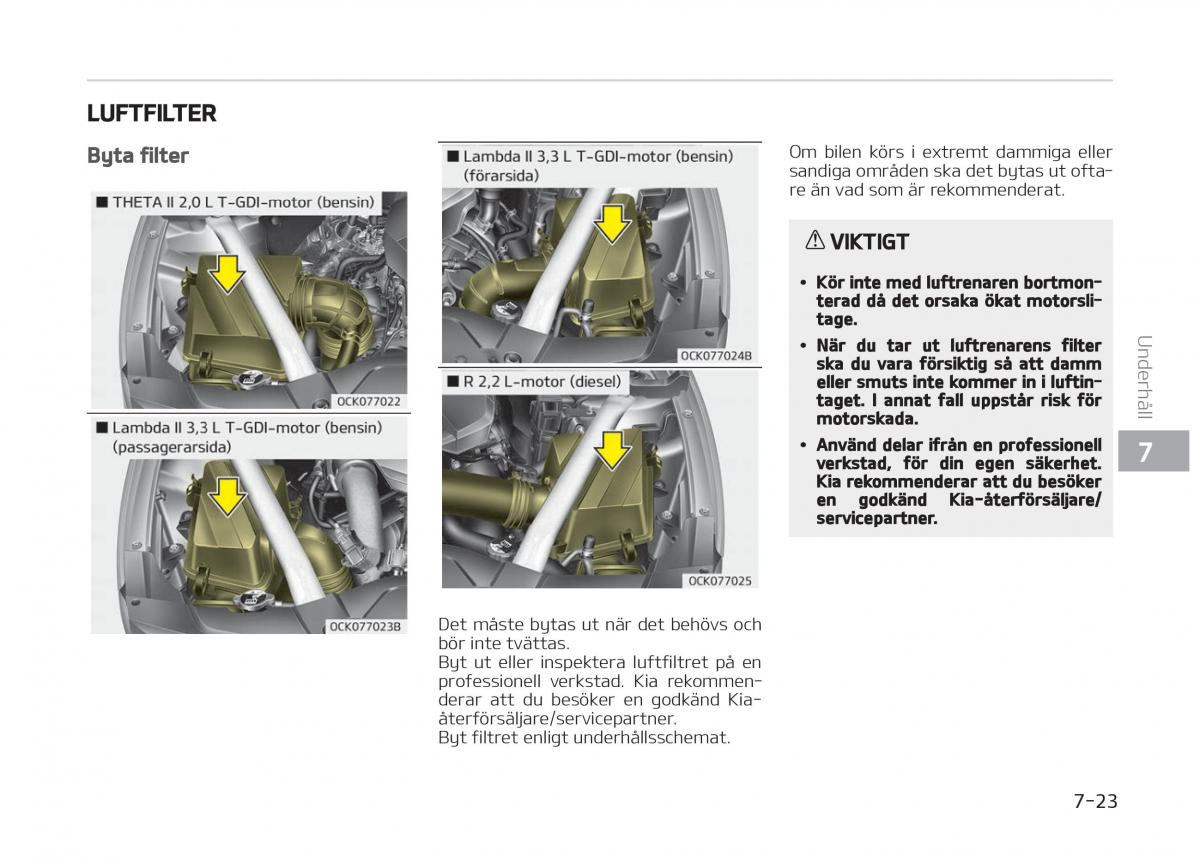 LUFTFILTER

Byta filter

■ THETA II 2,0 L T-GDI-motor (bensin)

OCK077022

■ Lambda II 3,3 L T-GDI-motor (bensin) (passagerarsida)

OCK077023B

■ Lambda II 3,3 L T-GDI-motor (bensin) (förarsida)

OCK077024B

■ R 2,2 L-motor (diesel)

OCK077025

Det måste bytas ut när det behövs och bör inte tvättas.
Byt ut eller inspektera luftfiltret på en professionell verkstad. Kia rekommenderar att du besöker en godkänd Kia-återförsäljare/servicepartner.
Byt filtret enligt underhållsschemat.

Om bilen körs i extremt dammiga eller sandiga områden ska det bytas ut oftare än vad som är rekommenderat.

⚠ VIKTIGT

• Kör inte med luftrenaren bortmonterad då det orsaka ökat motorslitage.
• När du tar ut luftrenarens filter ska du vara försiktig så att damm eller smuts inte kommer in i luftintaget. I annat fall uppstår risk för motorskada.
• Använd delar ifrån en professionell verkstad, för din egen säkerhet. Kia rekommenderar att du besöker en godkänd Kia-återförsäljare/servicepartner.

Underhåll

7

7-23